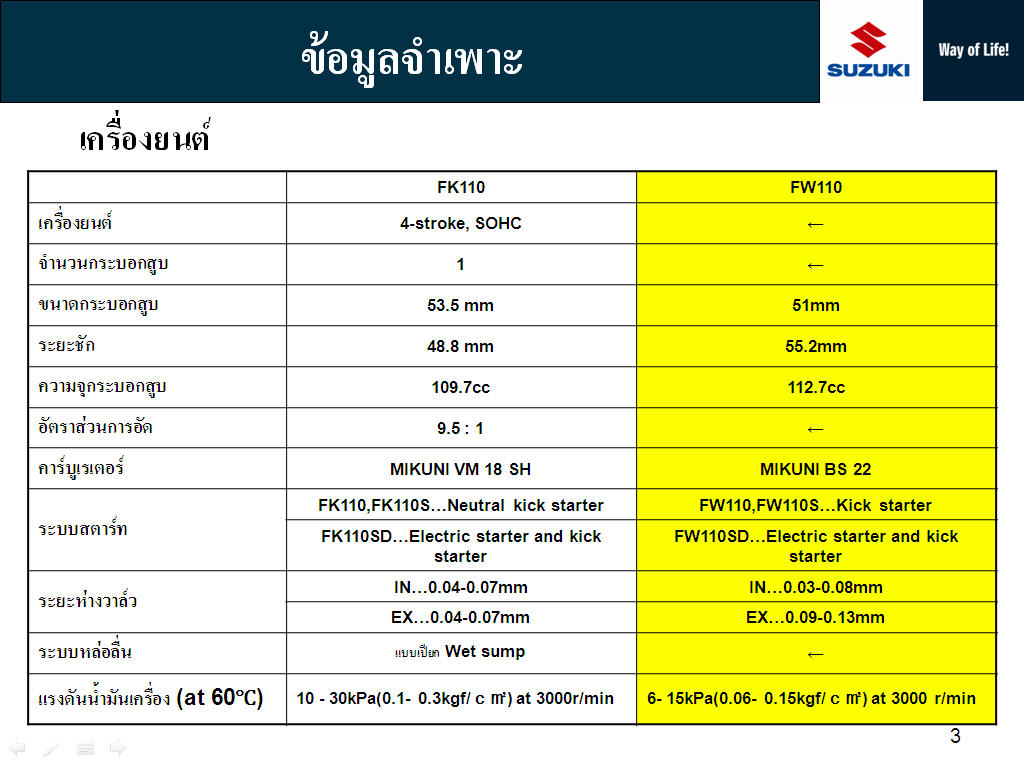 ข้อมูลจำเพาะ

SUZUKI

Way of Life!

เครื่องยนต์

| | FK110 | FW110 |
|---|---|---|
| เครื่องยนต์ | 4-stroke, SOHC | ← |
| จำนวนกระบอกสูบ | 1 | ← |
| ขนาดกระบอกสูบ | 53.5 mm | 51mm |
| ระยะชัก | 48.8 mm | 55.2mm |
| ความจุกระบอกสูบ | 109.7cc | 112.7cc |
| อัตราส่วนการอัด | 9.5 : 1 | ← |
| คาร์บูเรเตอร์ | MIKUNI VM 18 SH | MIKUNI BS 22 |
| ระบบสตาร์ท | FK110,FK110S…Neutral kick starter | FW110,FW110S…Kick starter |
| | FK110SD…Electric starter and kick starter | FW110SD…Electric starter and kick starter |
| ระยะห่างวาล์ว | IN…0.04-0.07mm | IN…0.03-0.08mm |
| | EX…0.04-0.07mm | EX…0.09-0.13mm |
| ระบบหล่อลื่น | แบบเปียก Wet sump | ← |
| แรงดันน้ำมันเครื่อง (at 60℃) | 10 - 30kPa(0.1- 0.3kgf/ c ㎡) at 3000r/min | 6- 15kPa(0.06- 0.15kgf/ c ㎡) at 3000 r/min |

3